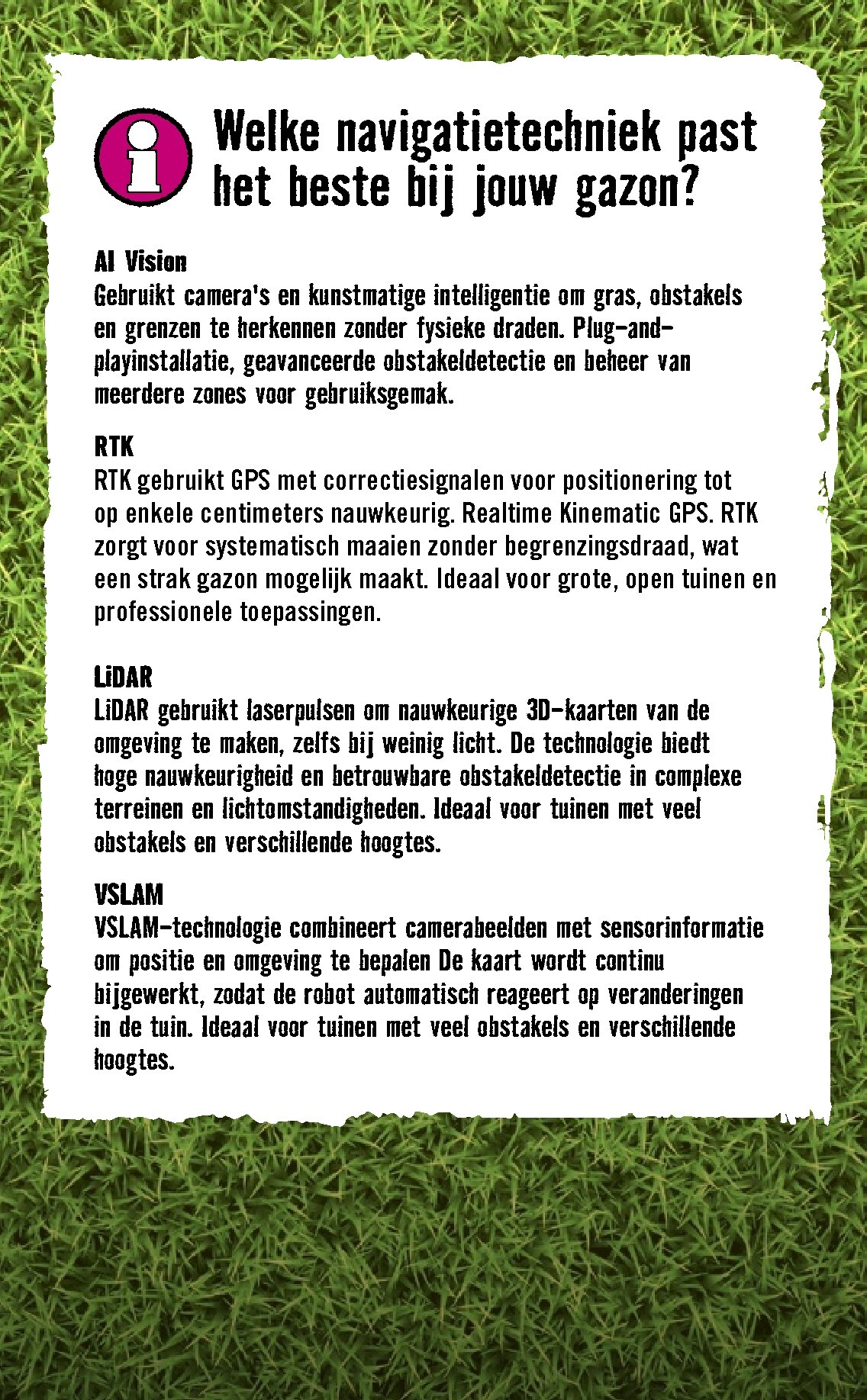 i

Welke navigatietechniek past het beste bij jouw gazon?

AI Vision
Gebruikt camera's en kunstmatige intelligentie om gras, obstakels en grenzen te herkennen zonder fysieke draden. Plug-and-playinstallatie, geavanceerde obstakeldetectie en beheer van meerdere zones voor gebruiksgemak.

RTK
RTK gebruikt GPS met correctiesignalen voor positionering tot op enkele centimeters nauwkeurig. Realtime Kinematic GPS. RTK zorgt voor systematisch maaien zonder begrenzingsdraad, wat een strak gazon mogelijk maakt. Ideaal voor grote, open tuinen en professionele toepassingen.

LiDAR
LiDAR gebruikt laserpulsen om nauwkeurige 3D-kaarten van de omgeving te maken, zelfs bij weinig licht. De technologie biedt hoge nauwkeurigheid en betrouwbare obstakeldetectie in complexe terreinen en lichtomstandigheden. Ideaal voor tuinen met veel obstakels en verschillende hoogtes.

VSLAM
VSLAM-technologie combineert camerabeelden met sensorinformatie om positie en omgeving te bepalen De kaart wordt continu bijgewerkt, zodat de robot automatisch reageert op veranderingen in de tuin. Ideaal voor tuinen met veel obstakels en verschillende hoogtes.